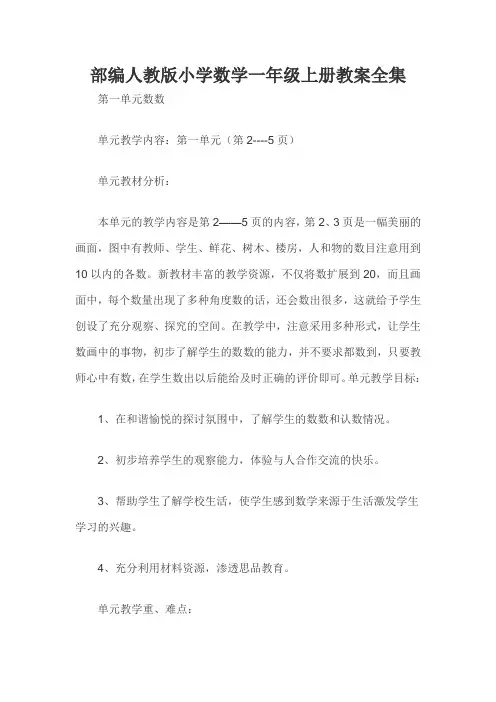 部编人教版小学数学一年级上册教案全集

第一单元数数

单元教学内容：第一单元（第 2----5 页）

单元教材分析：

本单元的教学内容是第 2——5 页的内容，第 2、3 页是一幅美丽的画面，图中有教师、学生、鲜花、树木、楼房，人和物的数目注意用到 10 以内的各数。新教材丰富的教学资源，不仅将数扩展到 20，而且画面中，每个数量出现了多种角度数的话，还会数出很多，这就给予学生创设了充分观察、探究的空间。在教学中，注意采用多种形式，让学生数画中的事物，初步了解学生的数数的能力，并不要求都数到，只要教师心中有数，在学生数出以后能给及时正确的评价即可。单元教学目标：

1、在和谐愉悦的探讨氛围中，了解学生的数数和认数情况。

2、初步培养学生的观察能力，体验与人合作交流的快乐。

3、帮助学生了解学校生活，使学生感到数学来源于生活激发学生学习的兴趣。

4、充分利用材料资源，渗透思品教育。

单元教学重、难点：